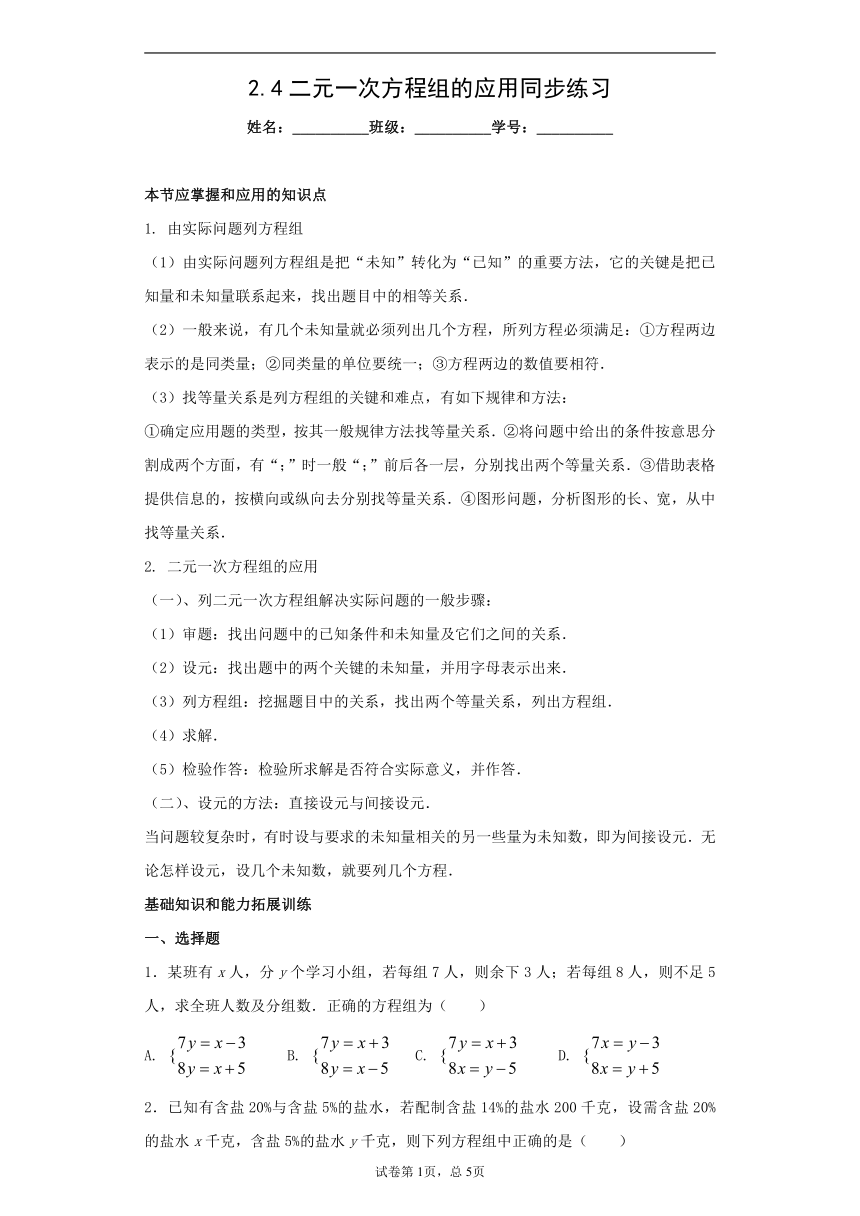 2.4 二元一次方程组的应用同步练习

姓名：__________班级：__________学号：__________

本节应掌握和应用的知识点

1. 由实际问题列方程组

（1）由实际问题列方程组是把“未知”转化为“已知”的重要方法，它的关键是把已知量和未知量联系起来，找出题目中的相等关系．

（2）一般来说，有几个未知量就必须列出几个方程，所列方程必须满足：①方程两边表示的是同类量；②同类量的单位要统一；③方程两边的数值要相符．

（3）找等量关系是列方程组的关键和难点，有如下规律和方法：

①确定应用题的类型，按其一般规律方法找等量关系．②将问题中给出的条件按意思分割成两个方面，有“；”时一般“；”前后各一层，分别找出两个等量关系．③借助表格提供信息的，按横向或纵向去分别找等量关系．④图形问题，分析图形的长、宽，从中找等量关系．

2. 二元一次方程组的应用

（一）、列二元一次方程组解决实际问题的一般步骤：

（1）审题：找出问题中的已知条件和未知量及它们之间的关系．

（2）设元：找出题中的两个关键的未知量，并用字母表示出来．

（3）列方程组：挖掘题目中的关系，找出两个等量关系，列出方程组．

（4）求解．

（5）检验作答：检验所求解是否符合实际意义，并作答．

（二）、设元的方法：直接设元与间接设元．

当问题较复杂时，有时设与要求的未知量相关的另一些量为未知数，即为间接设元．无论怎样设元，设几个未知数，就要列几个方程．

基础知识和能力拓展训练

一、选择题

1．某班有 $x$ 人，分 $y$ 个学习小组，若每组 7 人，则余下 3 人；若每组 8 人，则不足 5 人，求全班人数及分组数．正确的方程组为（　　）

A. $\begin{cases}7y=x-3\\8y=x+5\end{cases}$　B. $\begin{cases}7y=x+3\\8y=x-5\end{cases}$　C. $\begin{cases}7y=x+3\\8x=y-5\end{cases}$　D. $\begin{cases}7x=y-3\\8x=y+5\end{cases}$

2．已知有含盐 20%与含盐 5%的盐水，若配制含盐 14%的盐水 200 千克，设需含盐 20%的盐水 $x$ 千克，含盐 5%的盐水 $y$ 千克，则下列方程组中正确的是（　　）

试卷第 1页，总 5页